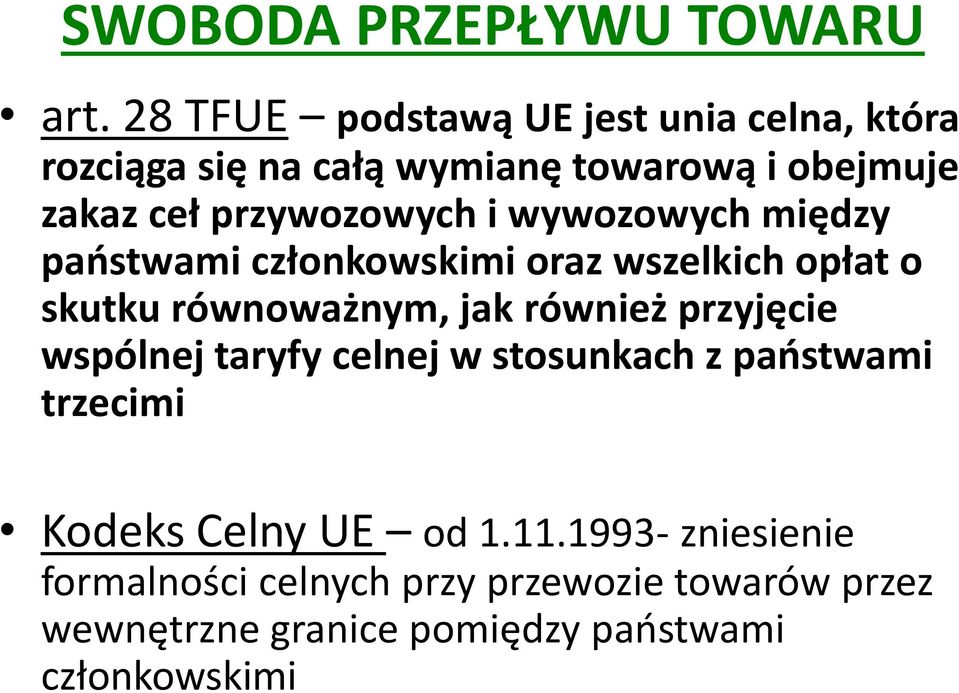 SWOBODA PRZEPŁYWU TOWARU

• art. 28 TFUE – podstawą UE jest unia celna, która rozciąga się na całą wymianę towarową i obejmuje zakaz ceł przywozowych i wywozowych między państwami członkowskimi oraz wszelkich opłat o skutku równoważnym, jak również przyjęcie wspólnej taryfy celnej w stosunkach z państwami trzecimi

• Kodeks Celny UE – od 1.11.1993- zniesienie formalności celnych przy przewozie towarów przez wewnętrzne granice pomiędzy państwami członkowskimi